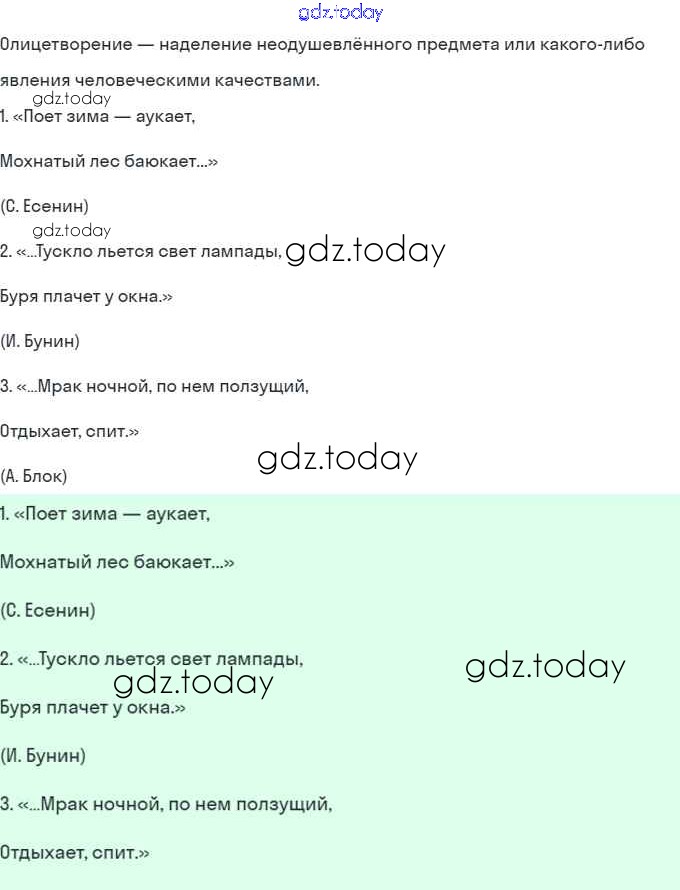 gdz.today

Олицетворение — наделение неодушевлённого предмета или какого-либо явления человеческими качествами.

gdz.today

1. «Поет зима — аукает,

Мохнатый лес баюкает...»

(С. Есенин)

gdz.today

2. «...Тускло льется свет лампады,

gdz.today

Буря плачет у окна.»

(И. Бунин)

3. «...Мрак ночной, по нем ползущий,

Отдыхает, спит.»

gdz.today

(А. Блок)

1. «Поет зима — аукает,

Мохнатый лес баюкает...»

(С. Есенин)

2. «...Тускло льется свет лампады,

gdz.today

gdz.today

Буря плачет у окна.»

(И. Бунин)

3. «...Мрак ночной, по нем ползущий,

Отдыхает, спит.»